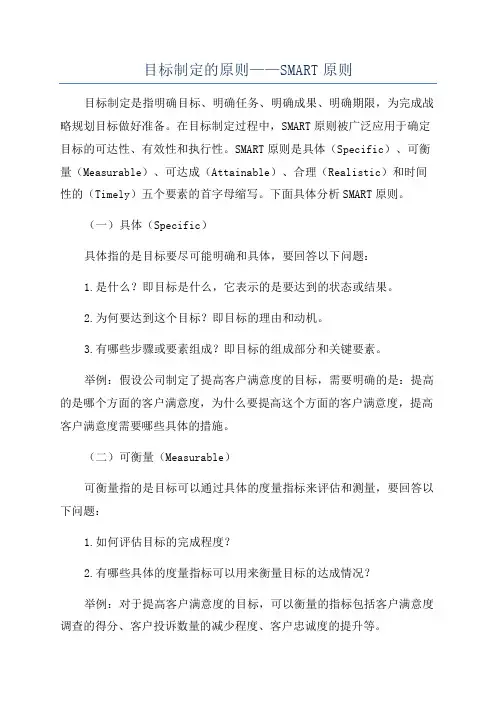 目标制定的原则——SMART 原则

目标制定是指明确目标、明确任务、明确成果、明确期限，为完成战略规划目标做好准备。在目标制定过程中，SMART 原则被广泛应用于确定目标的可达性、有效性和执行性。SMART 原则是具体（Specific）、可衡量（Measurable）、可达成（Attainable）、合理（Realistic）和时间性的（Timely）五个要素的首字母缩写。下面具体分析 SMART 原则。

（一）具体（Specific）

具体指的是目标要尽可能明确和具体，要回答以下问题：

1.是什么？即目标是什么，它表示的是要达到的状态或结果。

2.为何要达到这个目标？即目标的理由和动机。

3.有哪些步骤或要素组成？即目标的组成部分和关键要素。

举例：假设公司制定了提高客户满意度的目标，需要明确的是：提高的是哪个方面的客户满意度，为什么要提高这个方面的客户满意度，提高客户满意度需要哪些具体的措施。

（二）可衡量（Measurable）

可衡量指的是目标可以通过具体的度量指标来评估和测量，要回答以下问题：

1.如何评估目标的完成程度？

2.有哪些具体的度量指标可以用来衡量目标的达成情况？

举例：对于提高客户满意度的目标，可以衡量的指标包括客户满意度调查的得分、客户投诉数量的减少程度、客户忠诚度的提升等。